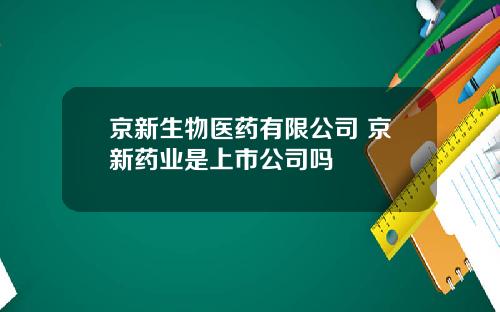 京新生物医药有限公司 京新药业是上市公司吗